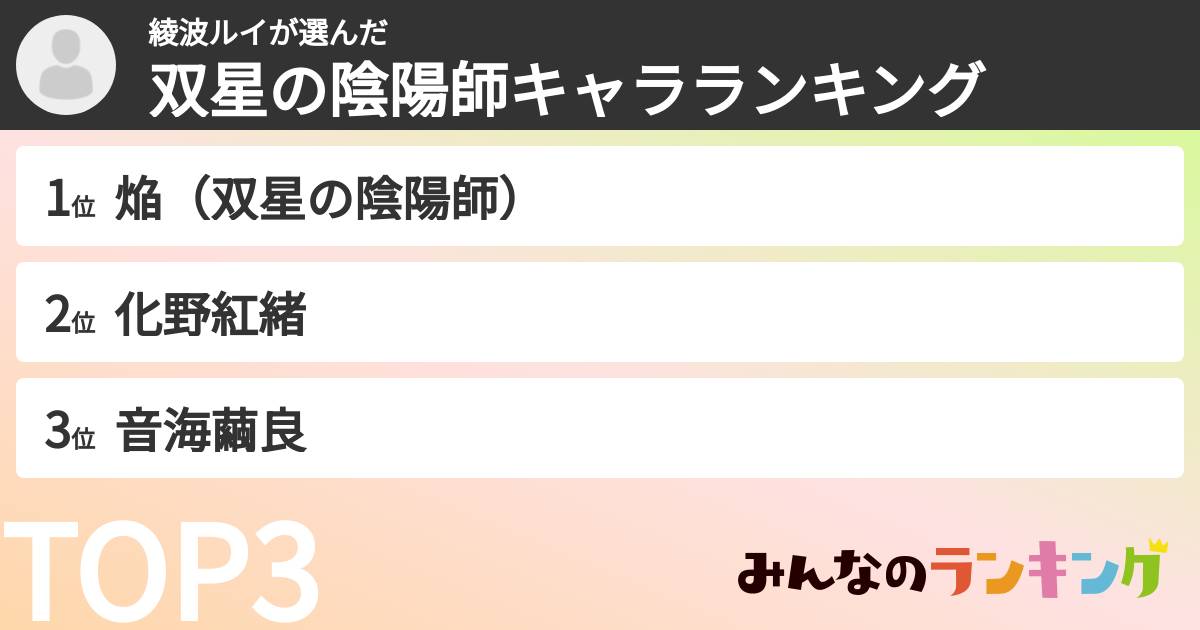 綾波ルイが選んだ
双星の陰陽師キャラランキング

1位 焔（双星の陰陽師）

2位 化野紅緒

3位 音海繭良

TOP3

みんなのランキング